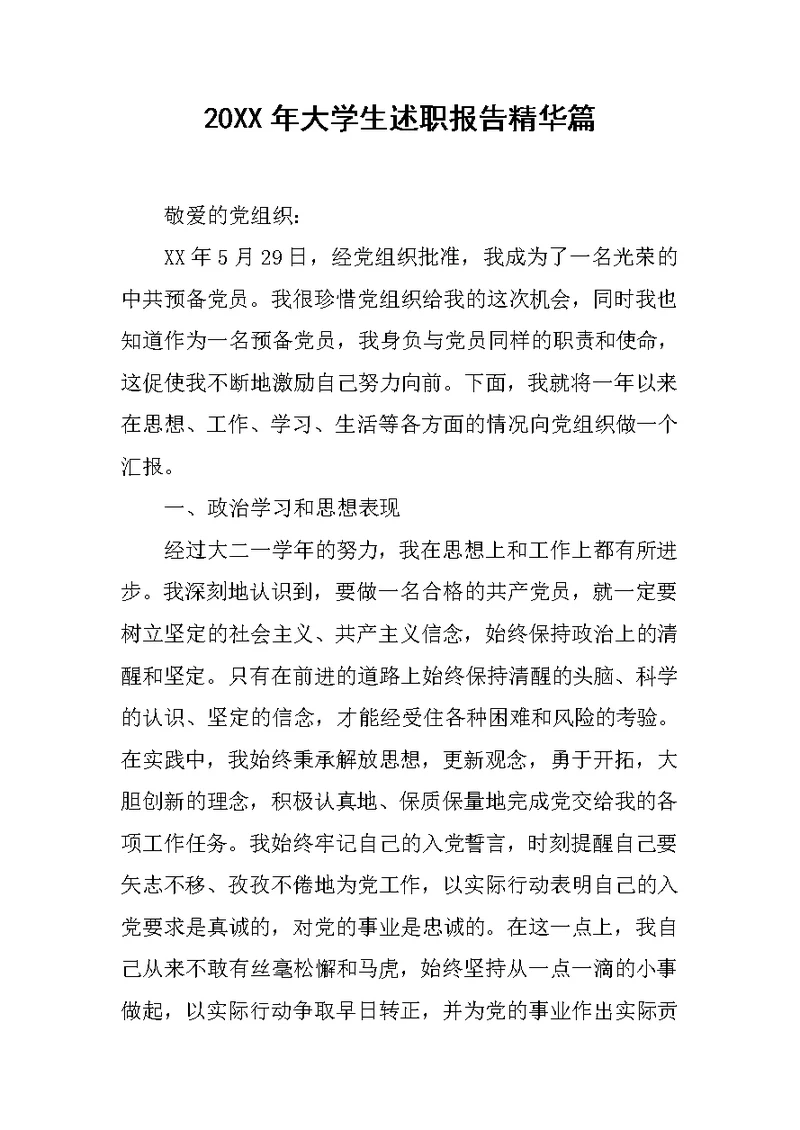 20XX 年大学生述职报告精华篇

敬爱的党组织：

XX 年 5 月 29 日，经党组织批准，我成为了一名光荣的中共预备党员。我很珍惜党组织给我的这次机会，同时我也知道作为一名预备党员，我身负与党员同样的职责和使命，这促使我不断地激励自己努力向前。下面，我就将一年以来在思想、工作、学习、生活等各方面的情况向党组织做一个汇报。

一、政治学习和思想表现

经过大二一学年的努力，我在思想上和工作上都有所进步。我深刻地认识到，要做一名合格的共产党员，就一定要树立坚定的社会主义、共产主义信念，始终保持政治上的清醒和坚定。只有在前进的道路上始终保持清醒的头脑、科学的认识、坚定的信念，才能经受住各种困难和风险的考验。在实践中，我始终秉承解放思想，更新观念，勇于开拓，大胆创新的理念，积极认真地、保质保量地完成党交给我的各项工作任务。我始终牢记自己的入党誓言，时刻提醒自己要矢志不移、孜孜不倦地为党工作，以实际行动表明自己的入党要求是真诚的，对党的事业是忠诚的。在这一点上，我自己从来不敢有丝毫松懈和马虎，始终坚持从一点一滴的小事做起，以实际行动争取早日转正，并为党的事业作出实际贡